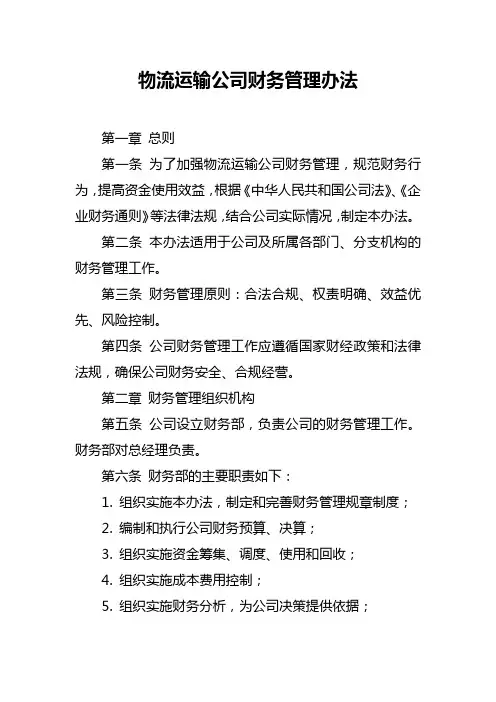 物流运输公司财务管理办法

第一章 总则

第一条 为了加强物流运输公司财务管理，规范财务行为，提高资金使用效益，根据《中华人民共和国公司法》、《企业财务通则》等法律法规，结合公司实际情况，制定本办法。

第二条 本办法适用于公司及所属各部门、分支机构的财务管理工作。

第三条 财务管理原则：合法合规、权责明确、效益优先、风险控制。

第四条 公司财务管理工作应遵循国家财经政策和法律法规，确保公司财务安全、合规经营。

第二章 财务管理组织机构

第五条 公司设立财务部，负责公司的财务管理工作。财务部对总经理负责。

第六条 财务部的主要职责如下：

1. 组织实施本办法，制定和完善财务管理规章制度；

2. 编制和执行公司财务预算、决算；

3. 组织实施资金筹集、调度、使用和回收；

4. 组织实施成本费用控制；

5. 组织实施财务分析，为公司决策提供依据；